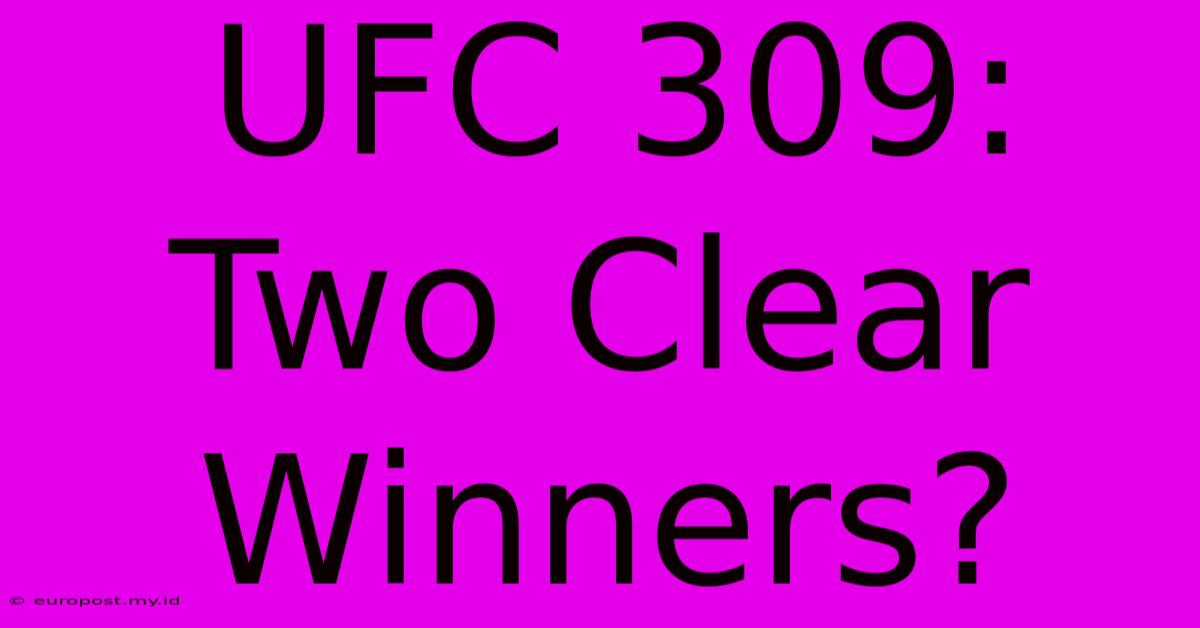 UFC 309: Two Clear Winners?

© europost.my.id